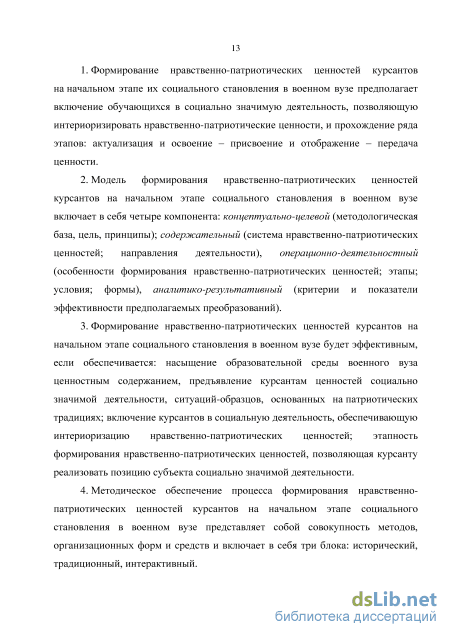 13

1. Формирование нравственно-патриотических ценностей курсантов на начальном этапе их социального становления в военном вузе предполагает включение обучающихся в социально значимую деятельность, позволяющую интериоризировать нравственно-патриотические ценности, и прохождение ряда этапов: актуализация и освоение – присвоение и отображение – передача ценности.

2. Модель формирования нравственно-патриотических ценностей курсантов на начальном этапе социального становления в военном вузе включает в себя четыре компонента: концептуально-целевой (методологическая база, цель, принципы); содержательный (система нравственно-патриотических ценностей; направления деятельности), операционно-деятельностный (особенности формирования нравственно-патриотических ценностей; этапы; условия; формы), аналитико-результативный (критерии и показатели эффективности предполагаемых преобразований).

3. Формирование нравственно-патриотических ценностей курсантов на начальном этапе социального становления в военном вузе будет эффективным, если обеспечивается: насыщение образовательной среды военного вуза ценностным содержанием, предъявление курсантам ценностей социально значимой деятельности, ситуаций-образцов, основанных на патриотических традициях; включение курсантов в социальную деятельность, обеспечивающую интериоризацию нравственно-патриотических ценностей; этапность формирования нравственно-патриотических ценностей, позволяющая курсанту реализовать позицию субъекта социально значимой деятельности.

4. Методическое обеспечение процесса формирования нравственно-патриотических ценностей курсантов на начальном этапе социального становления в военном вузе представляет собой совокупность методов, организационных форм и средств и включает в себя три блока: исторический, традиционный, интерактивный.

dsLib.net
библиотека диссертаций